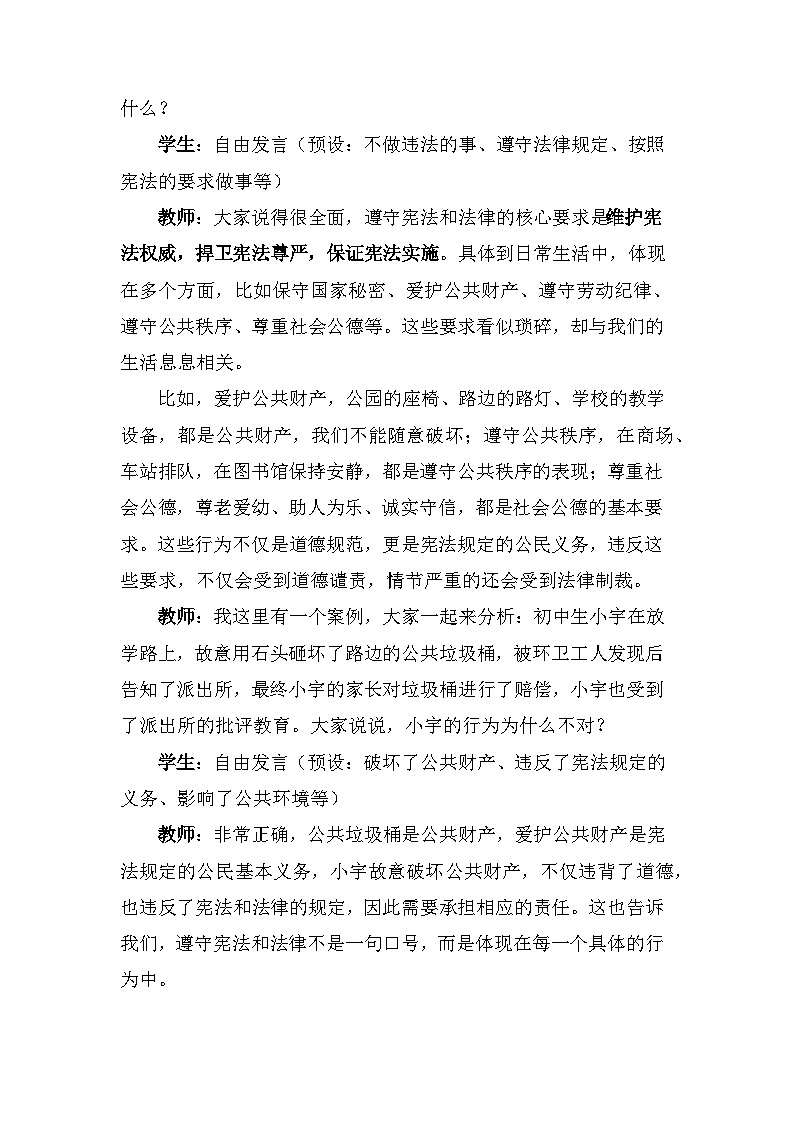 什么？

学生：自由发言（预设：不做违法的事、遵守法律规定、按照宪法的要求做事等）

教师：大家说得很全面，遵守宪法和法律的核心要求是维护宪法权威，捍卫宪法尊严，保证宪法实施。具体到日常生活中，体现在多个方面，比如保守国家秘密、爱护公共财产、遵守劳动纪律、遵守公共秩序、尊重社会公德等。这些要求看似琐碎，却与我们的生活息息相关。

比如，爱护公共财产，公园的座椅、路边的路灯、学校的教学设备，都是公共财产，我们不能随意破坏；遵守公共秩序，在商场、车站排队，在图书馆保持安静，都是遵守公共秩序的表现；尊重社会公德，尊老爱幼、助人为乐、诚实守信，都是社会公德的基本要求。这些行为不仅是道德规范，更是宪法规定的公民义务，违反这些要求，不仅会受到道德谴责，情节严重的还会受到法律制裁。

教师：我这里有一个案例，大家一起来分析：初中生小宇在放学路上，故意用石头砸坏了路边的公共垃圾桶，被环卫工人发现后告知了派出所，最终小宇的家长对垃圾桶进行了赔偿，小宇也受到了派出所的批评教育。大家说说，小宇的行为为什么不对？

学生：自由发言（预设：破坏了公共财产、违反了宪法规定的义务、影响了公共环境等）

教师：非常正确，公共垃圾桶是公共财产，爱护公共财产是宪法规定的公民基本义务，小宇故意破坏公共财产，不仅违背了道德，也违反了宪法和法律的规定，因此需要承担相应的责任。这也告诉我们，遵守宪法和法律不是一句口号，而是体现在每一个具体的行为中。